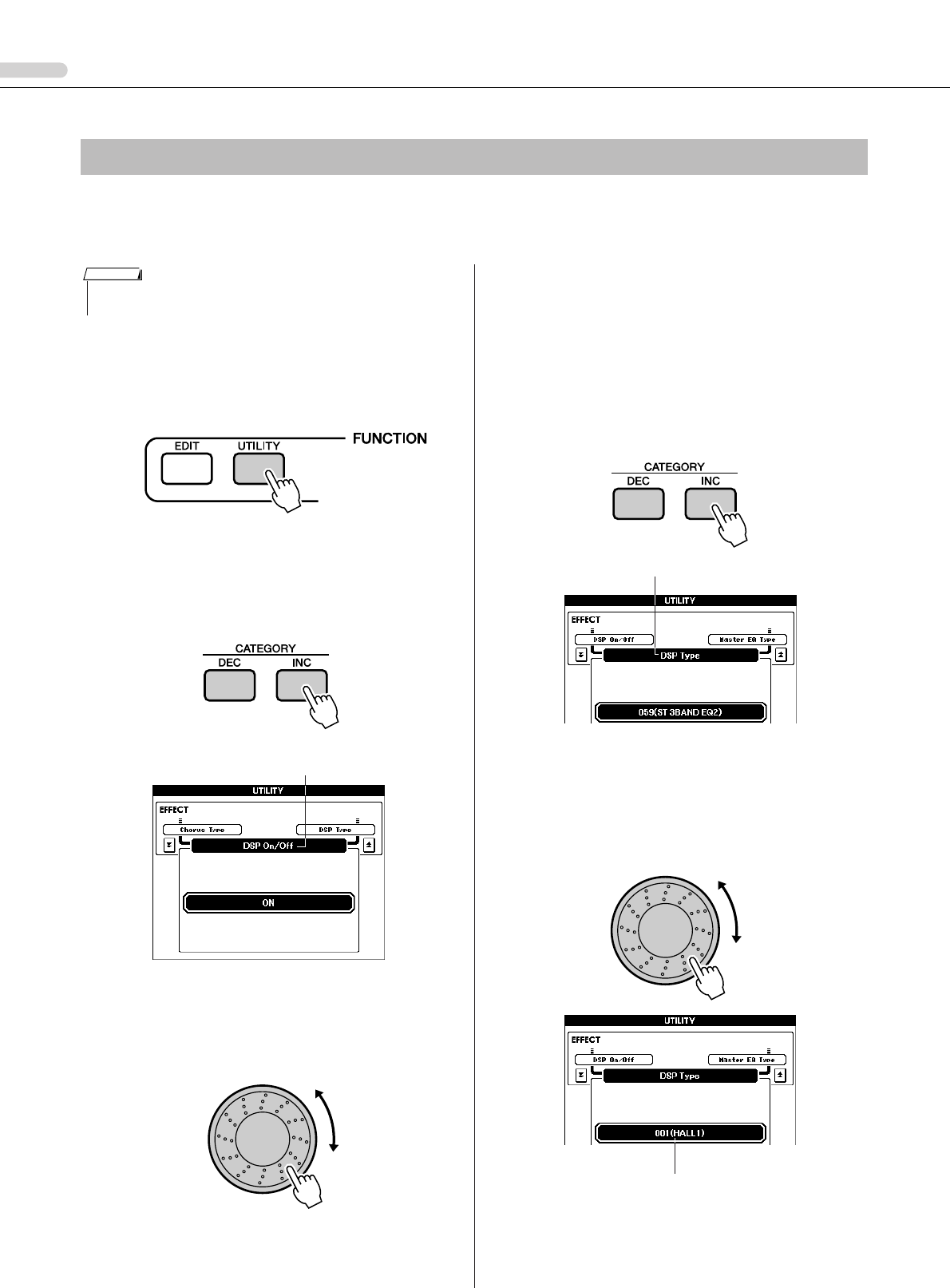 EDIT

UTILITY

FUNCTION

CATEGORY

DEC

INC

UTILITY

EFFECT

Chorus Type

DSP Type

DSP On/Off

ON

CATEGORY

DEC

INC

UTILITY

EFFECT

DSP On/Off

Master EQ Type

DSP Type

059(ST 3BAND EQ2)

UTILITY

EFFECT

DSP On/Off

Master EQ Type

DSP Type

001(HALL1)